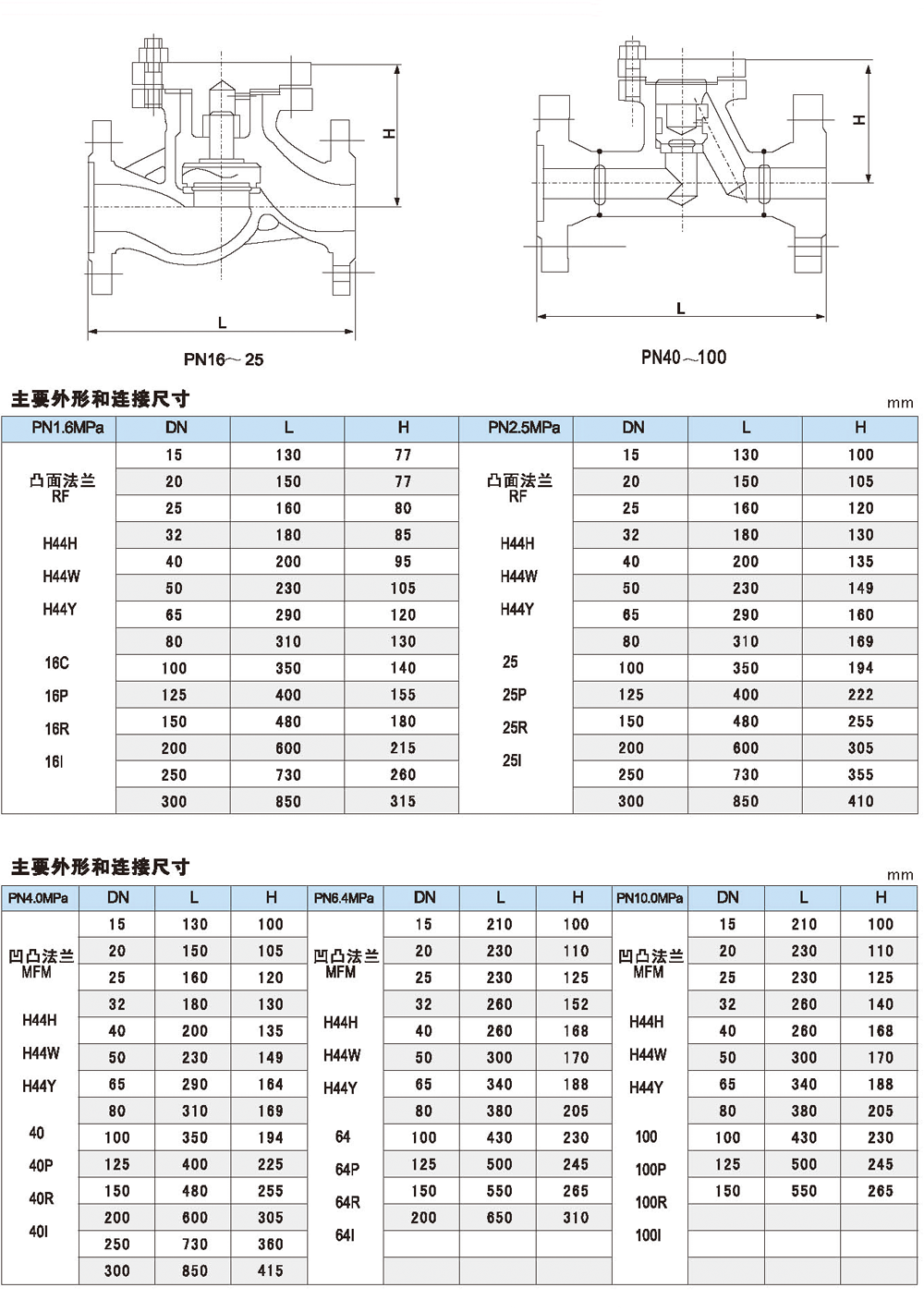 H

L

PN16～25

H

L

PN40～100

主要外形和连接尺寸

mm

| PN1.6MPa | DN | L | H | PN2.5MPa | DN | L | H |
|---|---|---|---|---|---|---|---|
| 凸面法兰 RF H44H H44W H44Y 16C 16P 16R 16I | 15 | 130 | 77 | 凸面法兰 RF H44H H44W H44Y 25 25P 25R 25I | 15 | 130 | 100 |
| | 20 | 150 | 77 | | 20 | 150 | 105 |
| | 25 | 160 | 80 | | 25 | 160 | 120 |
| | 32 | 180 | 85 | | 32 | 180 | 130 |
| | 40 | 200 | 95 | | 40 | 200 | 135 |
| | 50 | 230 | 105 | | 50 | 230 | 149 |
| | 65 | 290 | 120 | | 65 | 290 | 160 |
| | 80 | 310 | 130 | | 80 | 310 | 169 |
| | 100 | 350 | 140 | | 100 | 350 | 194 |
| | 125 | 400 | 155 | | 125 | 400 | 222 |
| | 150 | 480 | 180 | | 150 | 480 | 255 |
| | 200 | 600 | 215 | | 200 | 600 | 305 |
| | 250 | 730 | 260 | | 250 | 730 | 355 |
| | 300 | 850 | 315 | | 300 | 850 | 410 |

主要外形和连接尺寸

mm

| PN4.0MPa | DN | L | H | PN6.4MPa | DN | L | H | PN10.0MPa | DN | L | H |
|---|---|---|---|---|---|---|---|---|---|---|---|
| 凹凸法兰 MFM H44H H44W H44Y 40 40P 40R 40I | 15 | 130 | 100 | 凹凸法兰 MFM H44H H44W H44Y 64 64P 64R 64I | 15 | 210 | 100 | 凹凸法兰 MFM H44H H44W H44Y 100 100P 100R 100I | 15 | 210 | 100 |
| | 20 | 150 | 105 | | 20 | 230 | 110 | | 20 | 230 | 110 |
| | 25 | 160 | 120 | | 25 | 230 | 125 | | 25 | 230 | 125 |
| | 32 | 180 | 130 | | 32 | 260 | 152 | | 32 | 260 | 140 |
| | 40 | 200 | 135 | | 40 | 260 | 168 | | 40 | 260 | 168 |
| | 50 | 230 | 149 | | 50 | 300 | 170 | | 50 | 300 | 170 |
| | 65 | 290 | 164 | | 65 | 340 | 188 | | 65 | 340 | 188 |
| | 80 | 310 | 169 | | 80 | 380 | 205 | | 80 | 380 | 205 |
| | 100 | 350 | 194 | | 100 | 430 | 230 | | 100 | 430 | 230 |
| | 125 | 400 | 225 | | 125 | 500 | 245 | | 125 | 500 | 245 |
| | 150 | 480 | 255 | | 150 | 550 | 265 | | 150 | 550 | 265 |
| | 200 | 600 | 305 | | 200 | 650 | 310 | | | | |
| | 250 | 730 | 360 | | | | | | | | |
| | 300 | 850 | 415 | | | | | | | | |